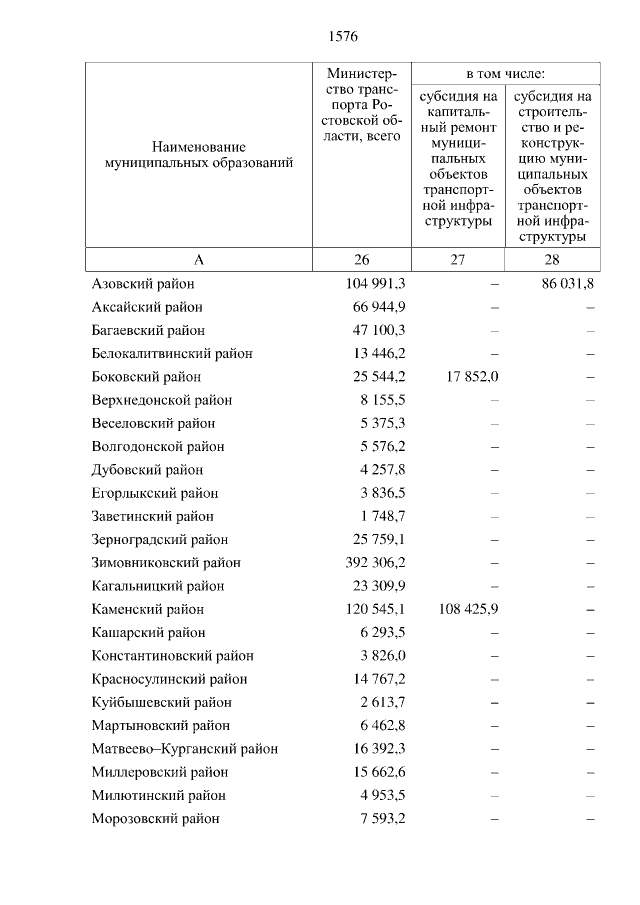 1576

| Наименование муниципальных образований | Министерство транспорта Ростовской области, всего | в том числе: субсидия на капитальный ремонт муниципальных объектов транспортной инфраструктуры | в том числе: субсидия на строительство и реконструкцию муниципальных объектов транспортной инфраструктуры |
|---|---|---|---|
| А | 26 | 27 | 28 |
| Азовский район | 104 991,3 | – | 86 031,8 |
| Аксайский район | 66 944,9 | – | – |
| Багаевский район | 47 100,3 | – | – |
| Белокалитвинский район | 13 446,2 | – | – |
| Боковский район | 25 544,2 | 17 852,0 | – |
| Верхнедонской район | 8 155,5 | – | – |
| Веселовский район | 5 375,3 | – | – |
| Волгодонской район | 5 576,2 | – | – |
| Дубовский район | 4 257,8 | – | – |
| Егорлыкский район | 3 836,5 | – | – |
| Заветинский район | 1 748,7 | – | – |
| Зерноградский район | 25 759,1 | – | – |
| Зимовниковский район | 392 306,2 | – | – |
| Кагальницкий район | 23 309,9 | – | – |
| Каменский район | 120 545,1 | 108 425,9 | – |
| Кашарский район | 6 293,5 | – | – |
| Константиновский район | 3 826,0 | – | – |
| Красносулинский район | 14 767,2 | – | – |
| Куйбышевский район | 2 613,7 | – | – |
| Мартыновский район | 6 462,8 | – | – |
| Матвеево–Курганский район | 16 392,3 | – | – |
| Миллеровский район | 15 662,6 | – | – |
| Милютинский район | 4 953,5 | – | – |
| Морозовский район | 7 593,2 | – | – |